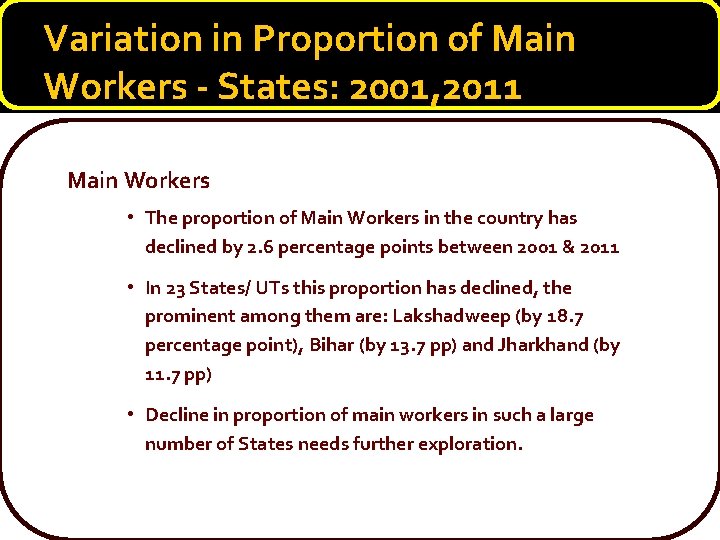 Variation in Proportion of Main Workers - States: 2001,2011

Main Workers

• The proportion of Main Workers in the country has declined by 2.6 percentage points between 2001 & 2011

• In 23 States/ UTs this proportion has declined, the prominent among them are: Lakshadweep (by 18.7 percentage point), Bihar (by 13.7 pp) and Jharkhand (by 11.7 pp)

• Decline in proportion of main workers in such a large number of States needs further exploration.